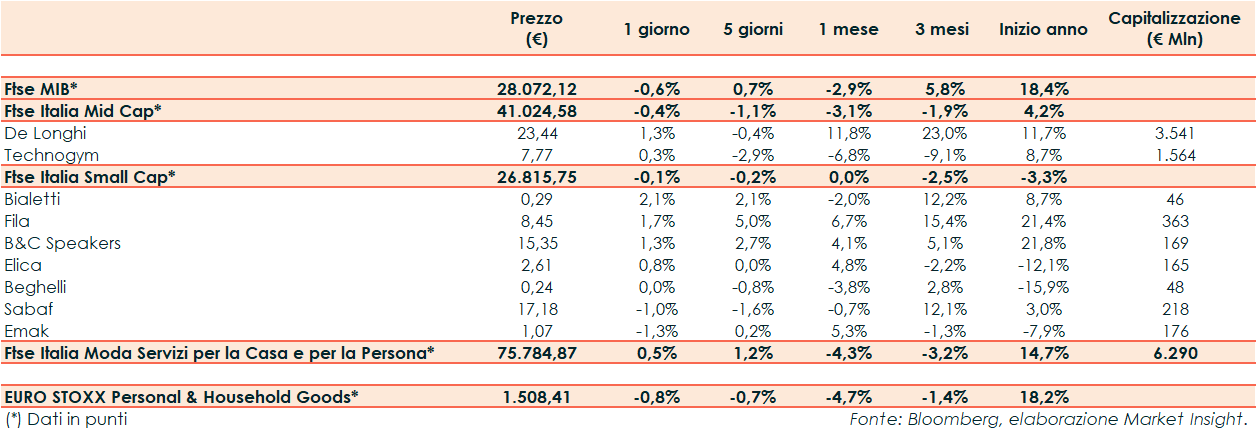 |  | Prezzo (€) | 1 giorno | 5 giorni | 1 mese | 3 mesi | Inizio anno | Capitalizzazione (€ Mln) |
|---|---|---|---|---|---|---|---|
| Ftse MIB* | 28.072,12 | -0,6% | 0,7% | -2,9% | 5,8% | 18,4% |  |
| Ftse Italia Mid Cap* | 41.024,58 | -0,4% | -1,1% | -3,1% | -1,9% | 4,2% |  |
| De Longhi | 23,44 | 1,3% | -0,4% | 11,8% | 23,0% | 11,7% | 3.541 |
| Technogym | 7,77 | 0,3% | -2,9% | -6,8% | -9,1% | 8,7% | 1.564 |
| Ftse Italia Small Cap* | 26.815,75 | -0,1% | -0,2% | 0,0% | -2,5% | -3,3% |  |
| Bialetti | 0,29 | 2,1% | 2,1% | -2,0% | 12,2% | 8,7% | 46 |
| Fila | 8,45 | 1,7% | 5,0% | 6,7% | 15,4% | 21,4% | 363 |
| B&C Speakers | 15,35 | 1,3% | 2,7% | 4,1% | 5,1% | 21,8% | 169 |
| Elica | 2,61 | 0,8% | 0,0% | 4,8% | -2,2% | -12,1% | 165 |
| Beghelli | 0,24 | 0,0% | -0,8% | -3,8% | 2,8% | -15,9% | 48 |
| Sabaf | 17,18 | -1,0% | -1,6% | -0,7% | 12,1% | 3,0% | 218 |
| Emak | 1,07 | -1,3% | 0,2% | 5,3% | -1,3% | -7,9% | 176 |
| Ftse Italia Moda Servizi per la Casa e per la Persona* | 75.784,87 | 0,5% | 1,2% | -4,3% | -3,2% | 14,7% | 6.290 |
| EURO STOXX Personal & Household Goods* | 1.508,41 | -0,8% | -0,7% | -4,7% | -1,4% | 18,2% |  |

(*) Dati in punti

Fonte: Bloomberg, elaborazione Market Insight.